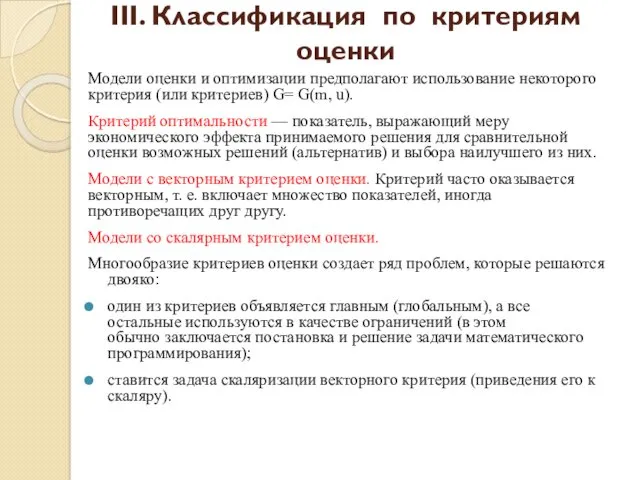 III. Классификация по критериям оценки

Модели оценки и оптимизации предполагают использование некоторого критерия (или критериев) G= G(m, u).

Критерий оптимальности — показатель, выражающий меру экономического эффекта принимаемого решения для сравнительной оценки возможных решений (альтернатив) и выбора наилучшего из них.

Модели с векторным критерием оценки. Критерий часто оказывается векторным, т. е. включает множество показателей, иногда противоречащих друг другу.

Модели со скалярным критерием оценки.

Многообразие критериев оценки создает ряд проблем, которые решаются двояко:

один из критериев объявляется главным (глобальным), а все остальные используются в качестве ограничений (в этом обычно заключается постановка и решение задачи математического программирования);

ставится задача скаляризации векторного критерия (приведения его к скаляру).